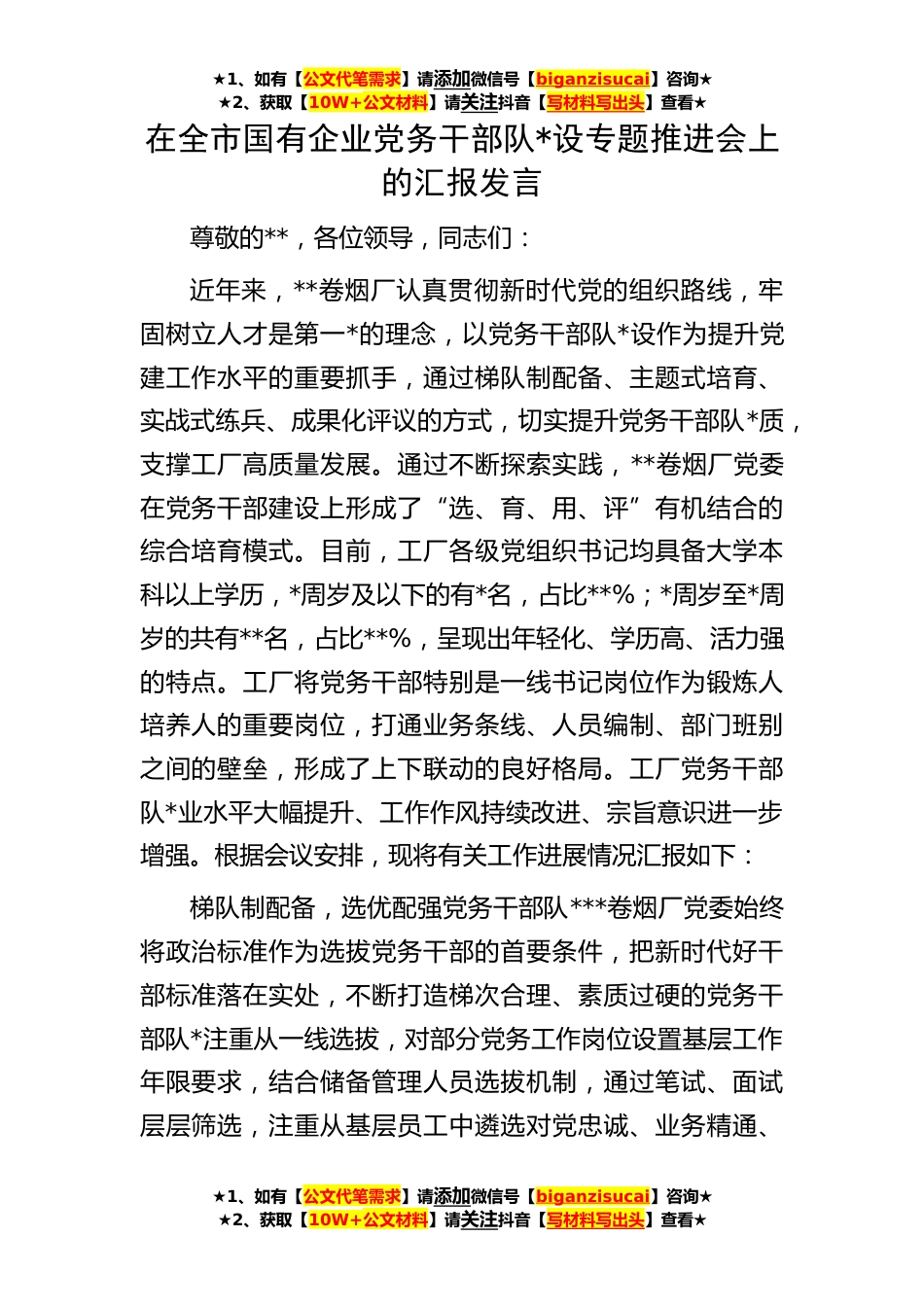 ★1、如有【公文代笔需求】请添加微信号【biganzisucai】咨询★
★2、获取【10W+公文材料】请关注抖音【写材料写出头】查看★

在全市国有企业党务干部队*设专题推进会上的汇报发言

尊敬的**，各位领导，同志们：

近年来，**卷烟厂认真贯彻新时代党的组织路线，牢固树立人才是第一*的理念，以党务干部队*设作为提升党建工作水平的重要抓手，通过梯队制配备、主题式培育、实战式练兵、成果化评议的方式，切实提升党务干部队*质，支撑工厂高质量发展。通过不断探索实践，**卷烟厂党委在党务干部建设上形成了“选、育、用、评”有机结合的综合培育模式。目前，工厂各级党组织书记均具备大学本科以上学历，*周岁及以下的有*名，占比**%；*周岁至*周岁的共有**名，占比**%，呈现出年轻化、学历高、活力强的特点。工厂将党务干部特别是一线书记岗位作为锻炼人培养人的重要岗位，打通业务条线、人员编制、部门班别之间的壁垒，形成了上下联动的良好格局。工厂党务干部队*业水平大幅提升、工作作风持续改进、宗旨意识进一步增强。根据会议安排，现将有关工作进展情况汇报如下：

梯队制配备，选优配强党务干部队***卷烟厂党委始终将政治标准作为选拔党务干部的首要条件，把新时代好干部标准落在实处，不断打造梯次合理、素质过硬的党务干部队*注重从一线选拔，对部分党务工作岗位设置基层工作年限要求，结合储备管理人员选拔机制，通过笔试、面试层层筛选，注重从基层员工中遴选对党忠诚、业务精通、

★1、如有【公文代笔需求】请添加微信号【biganzisucai】咨询★
★2、获取【10W+公文材料】请关注抖音【写材料写出头】查看★